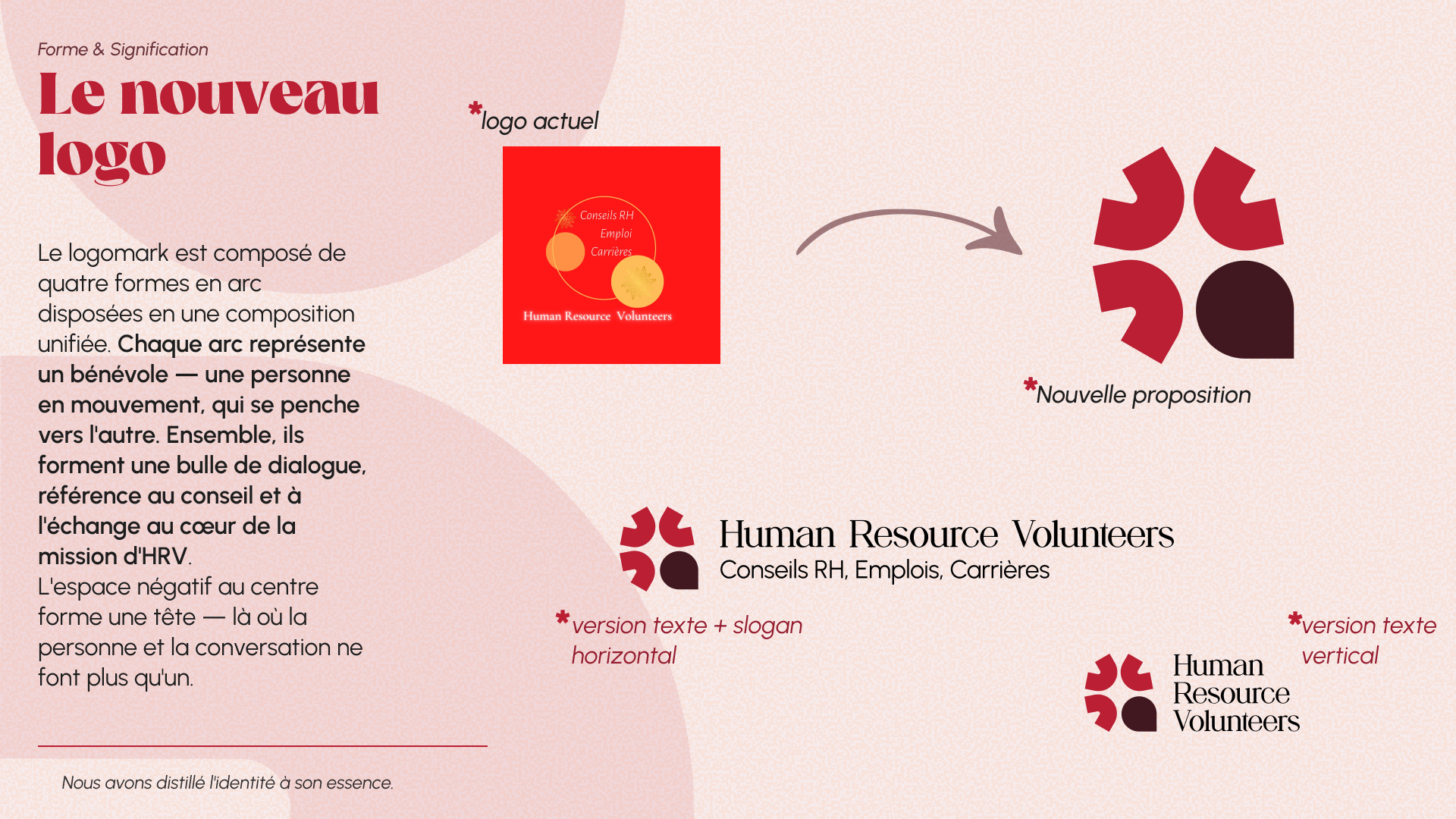 Forme & Signification

Le nouveau logo

Le logomark est composé de quatre formes en arc disposées en une composition unifiée. Chaque arc représente un bénévole — une personne en mouvement, qui se penche vers l'autre. Ensemble, ils forment une bulle de dialogue, référence au conseil et à l'échange au cœur de la mission d'HRV.

L'espace négatif au centre forme une tête — là où la personne et la conversation ne font plus qu'un.

Nous avons distillé l'identité à son essence.

*logo actuel

Conseils RH
Emploi
Carrières

Human Resource Volunteers

*Nouvelle proposition

Human Resource Volunteers
Conseils RH, Emplois, Carrières

*version texte + slogan horizontal

*version texte vertical

Human
Resource
Volunteers